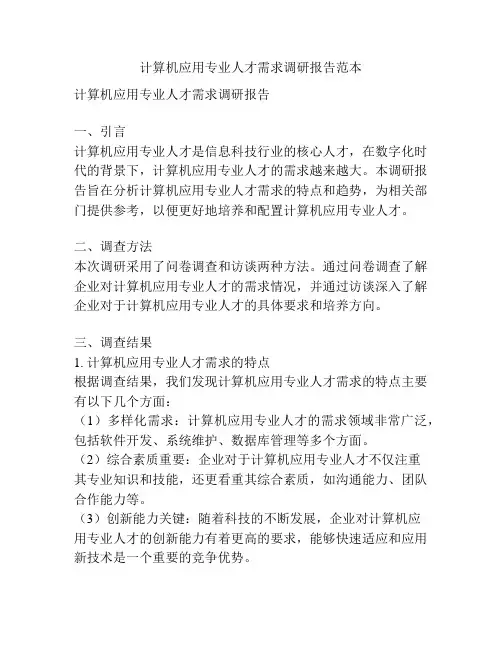 计算机应用专业人才需求调研报告范本

计算机应用专业人才需求调研报告

一、引言
计算机应用专业人才是信息科技行业的核心人才，在数字化时代的背景下，计算机应用专业人才的需求越来越大。本调研报告旨在分析计算机应用专业人才需求的特点和趋势，为相关部门提供参考，以便更好地培养和配置计算机应用专业人才。

二、调查方法
本次调研采用了问卷调查和访谈两种方法。通过问卷调查了解企业对计算机应用专业人才的需求情况，并通过访谈深入了解企业对于计算机应用专业人才的具体要求和培养方向。

三、调查结果
1. 计算机应用专业人才需求的特点
根据调查结果，我们发现计算机应用专业人才需求的特点主要有以下几个方面：
（1）多样化需求：计算机应用专业人才的需求领域非常广泛，包括软件开发、系统维护、数据库管理等多个方面。
（2）综合素质重要：企业对于计算机应用专业人才不仅注重其专业知识和技能，还更看重其综合素质，如沟通能力、团队合作能力等。
（3）创新能力关键：随着科技的不断发展，企业对计算机应用专业人才的创新能力有着更高的要求，能够快速适应和应用新技术是一个重要的竞争优势。